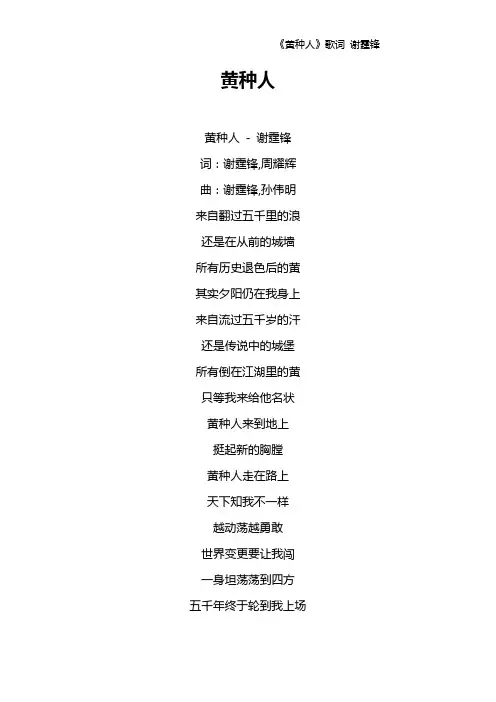 《黄种人》歌词 谢霆锋

黄种人

黄种人 - 谢霆锋

词：谢霆锋,周耀辉

曲：谢霆锋,孙伟明

来自翻过五千里的浪

还是在从前的城墙

所有历史退色后的黄

其实夕阳仍在我身上

来自流过五千岁的汗

还是传说中的城堡

所有倒在江湖里的黄

只等我来给他名状

黄种人来到地上

挺起新的胸膛

黄种人走在路上

天下知我不一样

越动荡越勇敢

世界变更要让我闯

一身坦荡荡到四方

五千年终于轮到我上场